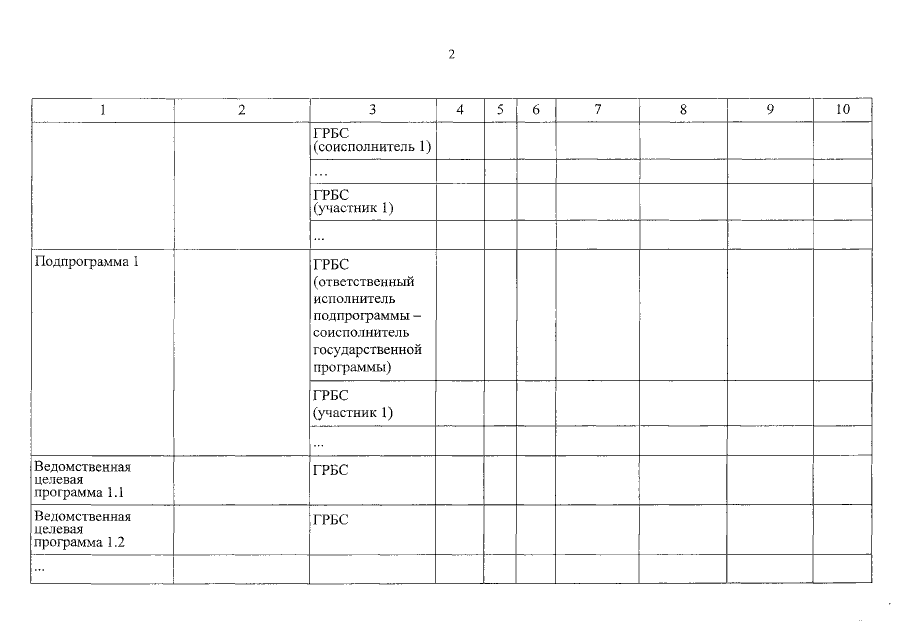 2

| 1 | 2 | 3 | 4 | 5 | 6 | 7 | 8 | 9 | 10 |
|---|---|---|---|---|---|---|---|---|---|
| | | ГРБС (соисполнитель 1) | | | | | | | |
| | | … | | | | | | | |
| | | ГРБС (участник 1) | | | | | | | |
| | | ... | | | | | | | |
| Подпрограмма 1 | | ГРБС (ответственный исполнитель подпрограммы – соисполнитель государственной программы) | | | | | | | |
| | | ГРБС (участник 1) | | | | | | | |
| | | ... | | | | | | | |
| Ведомственная целевая программа 1.1 | | ГРБС | | | | | | | |
| Ведомственная целевая программа 1.2 | | ГРБС | | | | | | | |
| ... | | | | | | | | | |